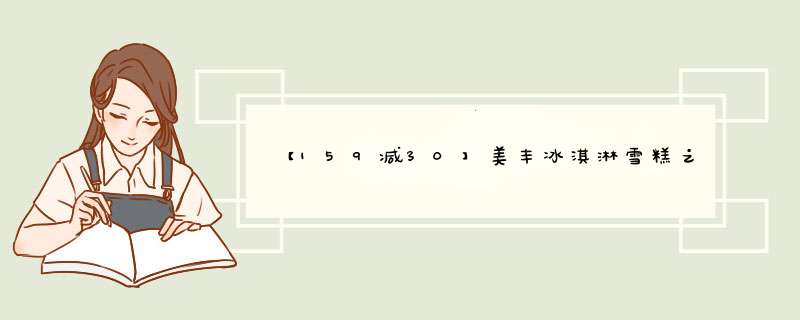 【159减30】美丰冰淇淋雪糕之